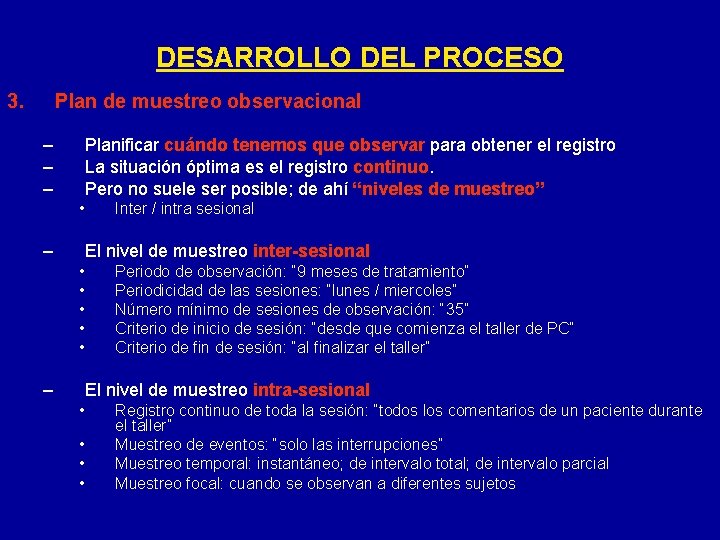 DESARROLLO DEL PROCESO

3. Plan de muestreo observacional

– Planificar cuándo tenemos que observar para obtener el registro
– La situación óptima es el registro continuo.
– Pero no suele ser posible; de ahí “niveles de muestreo”
• Inter / intra sesional

– El nivel de muestreo inter-sesional
• Periodo de observación: "9 meses de tratamiento"
• Periodicidad de las sesiones: "lunes / miercoles"
• Número mínimo de sesiones de observación: "35"
• Criterio de inicio de sesión: "desde que comienza el taller de PC"
• Criterio de fin de sesión: "al finalizar el taller"

– El nivel de muestreo intra-sesional
• Registro continuo de toda la sesión: "todos los comentarios de un paciente durante el taller"
• Muestreo de eventos: "solo las interrupciones"
• Muestreo temporal: instantáneo; de intervalo total; de intervalo parcial
• Muestreo focal: cuando se observan a diferentes sujetos